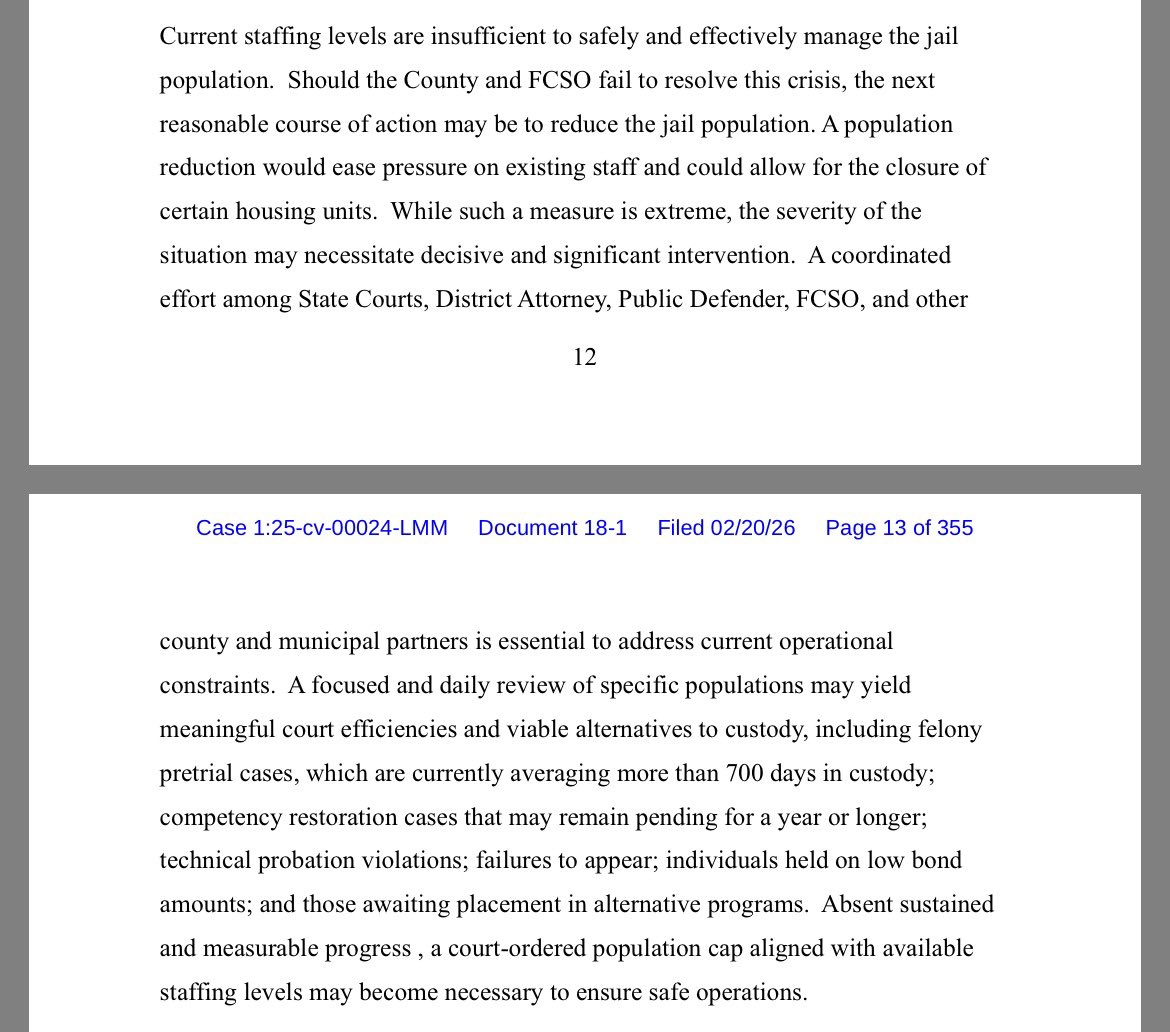 Current staffing levels are insufficient to safely and effectively manage the jail population. Should the County and FCSO fail to resolve this crisis, the next reasonable course of action may be to reduce the jail population. A population reduction would ease pressure on existing staff and could allow for the closure of certain housing units. While such a measure is extreme, the severity of the situation may necessitate decisive and significant intervention. A coordinated effort among State Courts, District Attorney, Public Defender, FCSO, and other

12

Case 1:25-cv-00024-LMM Document 18-1 Filed 02/20/26 Page 13 of 355

county and municipal partners is essential to address current operational constraints. A focused and daily review of specific populations may yield meaningful court efficiencies and viable alternatives to custody, including felony pretrial cases, which are currently averaging more than 700 days in custody; competency restoration cases that may remain pending for a year or longer; technical probation violations; failures to appear; individuals held on low bond amounts; and those awaiting placement in alternative programs. Absent sustained and measurable progress , a court-ordered population cap aligned with available staffing levels may become necessary to ensure safe operations.